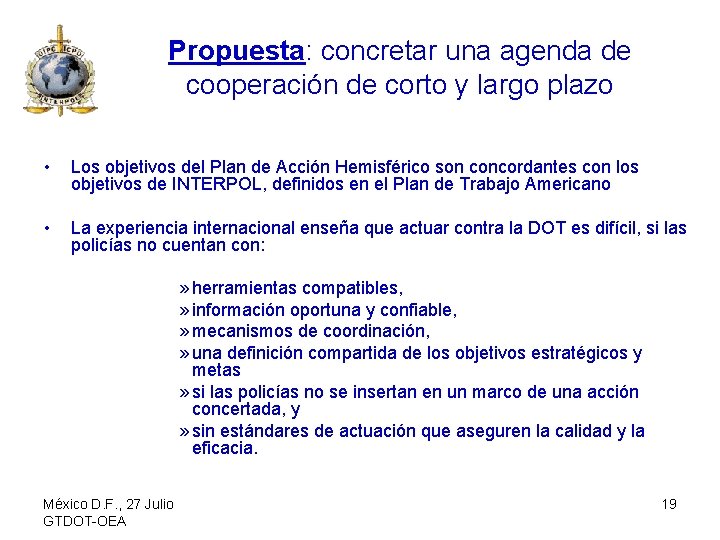 OIPC ICPO INTERPOL

Propuesta: concretar una agenda de cooperación de corto y largo plazo

• Los objetivos del Plan de Acción Hemisférico son concordantes con los objetivos de INTERPOL, definidos en el Plan de Trabajo Americano

• La experiencia internacional enseña que actuar contra la DOT es difícil, si las policías no cuentan con:

» herramientas compatibles,
» información oportuna y confiable,
» mecanismos de coordinación,
» una definición compartida de los objetivos estratégicos y metas
» si las policías no se insertan en un marco de una acción concertada, y
» sin estándares de actuación que aseguren la calidad y la eficacia.

México D.F., 27 Julio
GTDOT-OEA

19